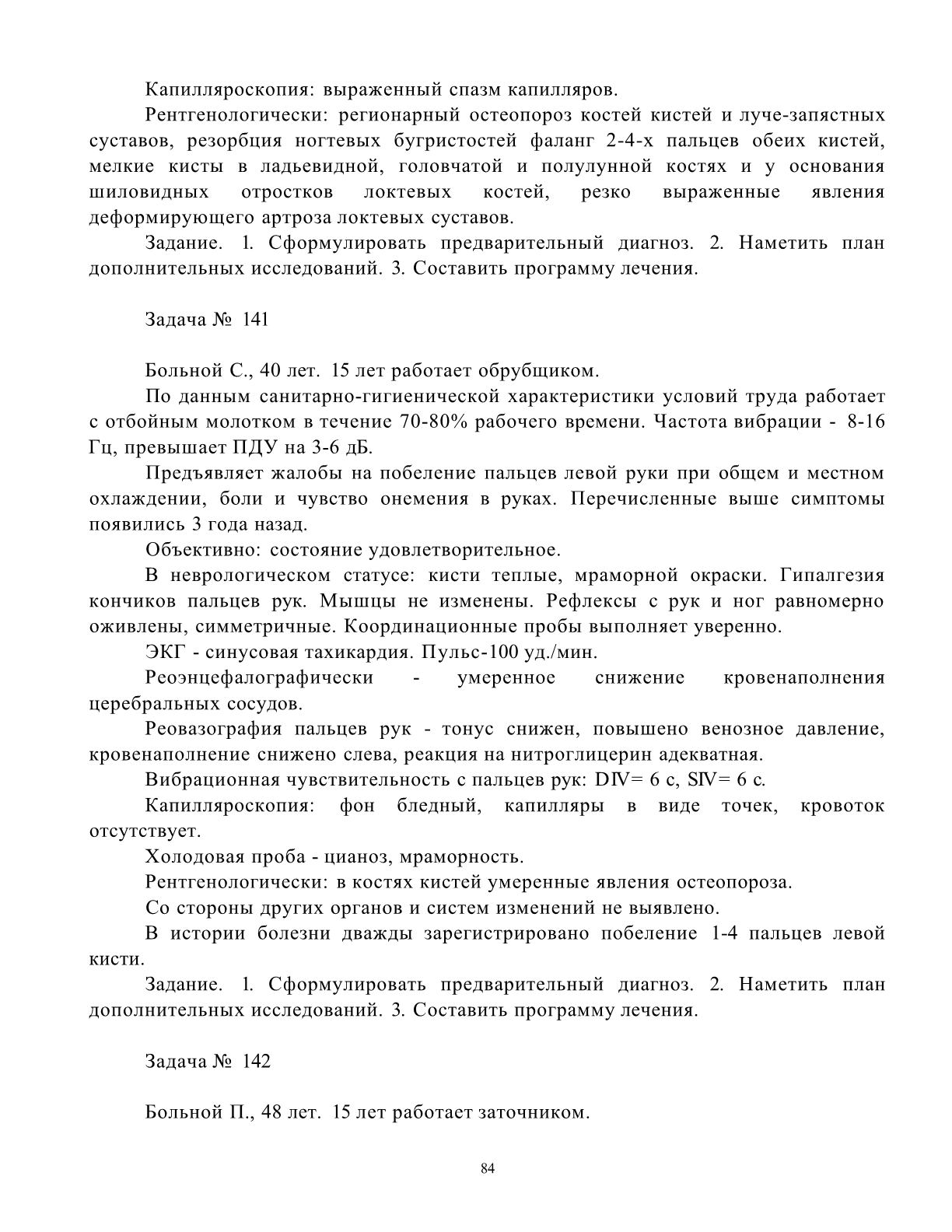 Капилляроскопия: выраженный спазм капилляров.

Рентгенологически: регионарный остеопороз костей кистей и луче-запястных суставов, резорбция ногтевых бугристостей фаланг 2-4-х пальцев обеих кистей, мелкие кисты в ладьевидной, головчатой и полулунной костях и у основания шиловидных отростков локтевых костей, резко выраженные явления деформирующего артроза локтевых суставов.

Задание. 1. Сформулировать предварительный диагноз. 2. Наметить план дополнительных исследований. 3. Составить программу лечения.

Задача № 141

Больной С., 40 лет. 15 лет работает обрубщиком.

По данным санитарно-гигиенической характеристики условий труда работает с отбойным молотком в течение 70-80% рабочего времени. Частота вибрации - 8-16 Гц, превышает ПДУ на 3-6 дБ.

Предъявляет жалобы на побеление пальцев левой руки при общем и местном охлаждении, боли и чувство онемения в руках. Перечисленные выше симптомы появились 3 года назад.

Объективно: состояние удовлетворительное.

В неврологическом статусе: кисти теплые, мраморной окраски. Гипалгезия кончиков пальцев рук. Мышцы не изменены. Рефлексы с рук и ног равномерно оживлены, симметричные. Координационные пробы выполняет уверенно.

ЭКГ - синусовая тахикардия. Пульс-100 уд./мин.

Реоэнцефалографически - умеренное снижение кровенаполнения церебральных сосудов.

Реовазография пальцев рук - тонус снижен, повышено венозное давление, кровенаполнение снижено слева, реакция на нитроглицерин адекватная.

Вибрационная чувствительность с пальцев рук: DIV= 6 с, SIV= 6 с.

Капилляроскопия: фон бледный, капилляры в виде точек, кровоток отсутствует.

Холодовая проба - цианоз, мраморность.

Рентгенологически: в костях кистей умеренные явления остеопороза.

Со стороны других органов и систем изменений не выявлено.

В истории болезни дважды зарегистрировано побеление 1-4 пальцев левой кисти.

Задание. 1. Сформулировать предварительный диагноз. 2. Наметить план дополнительных исследований. 3. Составить программу лечения.

Задача № 142

Больной П., 48 лет. 15 лет работает заточником.

84